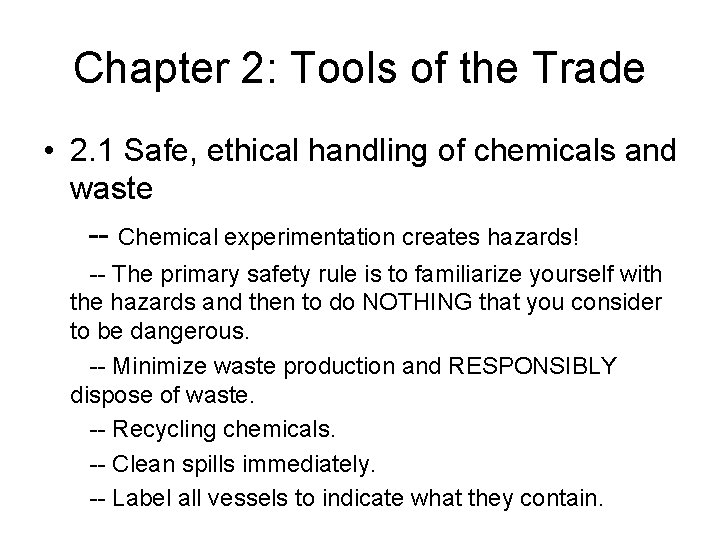 Chapter 2: Tools of the Trade

• 2.1 Safe, ethical handling of chemicals and waste

-- Chemical experimentation creates hazards!

-- The primary safety rule is to familiarize yourself with the hazards and then to do NOTHING that you consider to be dangerous.

-- Minimize waste production and RESPONSIBLY dispose of waste.

-- Recycling chemicals.

-- Clean spills immediately.

-- Label all vessels to indicate what they contain.